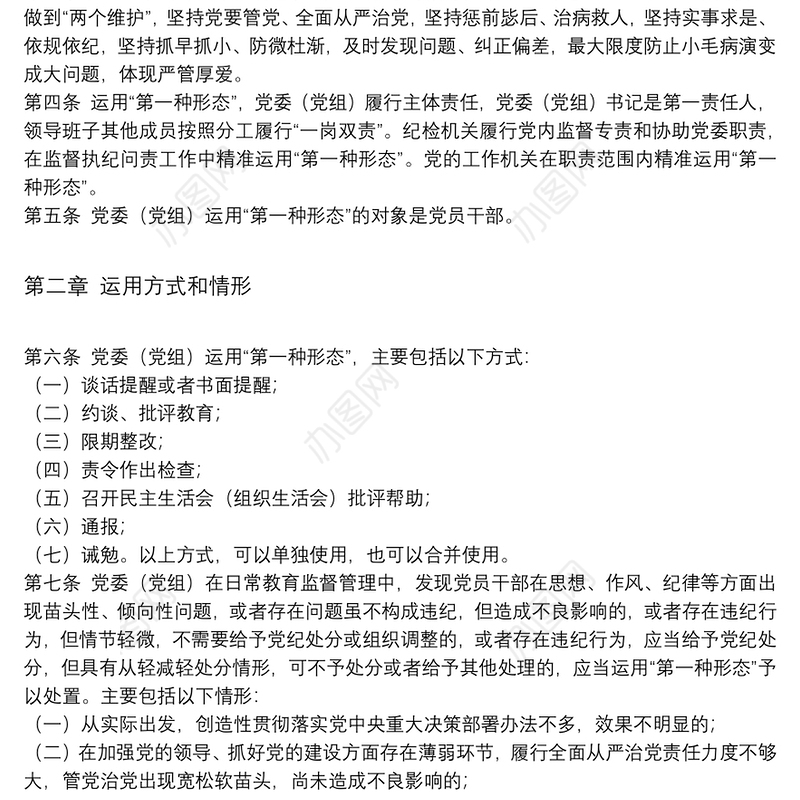 做到“两个维护”，坚持党要管党、全面从严治党，坚持惩前毖后、治病救人，坚持实事求是、依规依纪，坚持抓早抓小、防微杜渐，及时发现问题、纠正偏差，最大限度防止小毛病演变成大问题，体现严管厚爱。
第四条 运用“第一种形态”，党委（党组）履行主体责任，党委（党组）书记是第一责任人，领导班子其他成员按照分工履行“一岗双责”。纪检机关履行党内监督专责和协助党委职责，在监督执纪问责工作中精准运用“第一种形态”。党的工作机关在职责范围内精准运用“第一种形态”。
第五条 党委（党组）运用“第一种形态”的对象是党员干部。

第二章 运用方式和情形

第六条 党委（党组）运用“第一种形态”，主要包括以下方式：
（一）谈话提醒或者书面提醒；
（二）约谈、批评教育；
（三）限期整改；
（四）责令作出检查；
（五）召开民主生活会（组织生活会）批评帮助；
（六）通报；
（七）诫勉。以上方式，可以单独使用，也可以合并使用。
第七条 党委（党组）在日常教育监督管理中，发现党员干部在思想、作风、纪律等方面出现苗头性、倾向性问题，或者存在问题虽不构成违纪，但造成不良影响的，或者存在违纪行为，但情节轻微，不需要给予党纪处分或组织调整的，或者存在违纪行为，应当给予党纪处分，但具有从轻减轻处分情形，可不予处分或者给予其他处理的，应当运用“第一种形态”予以处置。主要包括以下情形：
（一）从实际出发，创造性贯彻落实党中央重大决策部署办法不多，效果不明显的；
（二）在加强党的领导、抓好党的建设方面存在薄弱环节，履行全面从严治党责任力度不够大，管党治党出现宽松软苗头，尚未造成不良影响的；